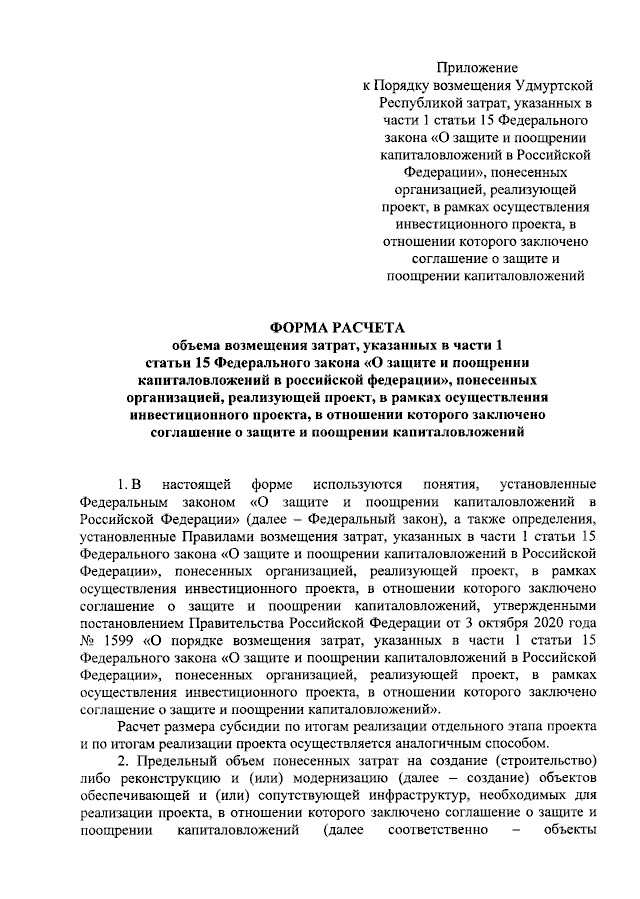 Приложение
к Порядку возмещения Удмуртской Республикой затрат, указанных в части 1 статьи 15 Федерального закона «О защите и поощрении капиталовложений в Российской Федерации», понесенных организацией, реализующей проект, в рамках осуществления инвестиционного проекта, в отношении которого заключено соглашение о защите и поощрении капиталовложений

ФОРМА РАСЧЕТА
объема возмещения затрат, указанных в части 1 статьи 15 Федерального закона «О защите и поощрении капиталовложений в российской федерации», понесенных организацией, реализующей проект, в рамках осуществления инвестиционного проекта, в отношении которого заключено соглашение о защите и поощрении капиталовложений

1. В настоящей форме используются понятия, установленные Федеральным законом «О защите и поощрении капиталовложений в Российской Федерации» (далее – Федеральный закон), а также определения, установленные Правилами возмещения затрат, указанных в части 1 статьи 15 Федерального закона «О защите и поощрении капиталовложений в Российской Федерации», понесенных организацией, реализующей проект, в рамках осуществления инвестиционного проекта, в отношении которого заключено соглашение о защите и поощрении капиталовложений, утвержденными постановлением Правительства Российской Федерации от 3 октября 2020 года № 1599 «О порядке возмещения затрат, указанных в части 1 статьи 15 Федерального закона «О защите и поощрении капиталовложений в Российской Федерации», понесенных организацией, реализующей проект, в рамках осуществления инвестиционного проекта, в отношении которого заключено соглашение о защите и поощрении капиталовложений».

Расчет размера субсидии по итогам реализации отдельного этапа проекта и по итогам реализации проекта осуществляется аналогичным способом.

2. Предельный объем понесенных затрат на создание (строительство) либо реконструкцию и (или) модернизацию (далее – создание) объектов обеспечивающей и (или) сопутствующей инфраструктур, необходимых для реализации проекта, в отношении которого заключено соглашение о защите и поощрении капиталовложений (далее соответственно – объекты